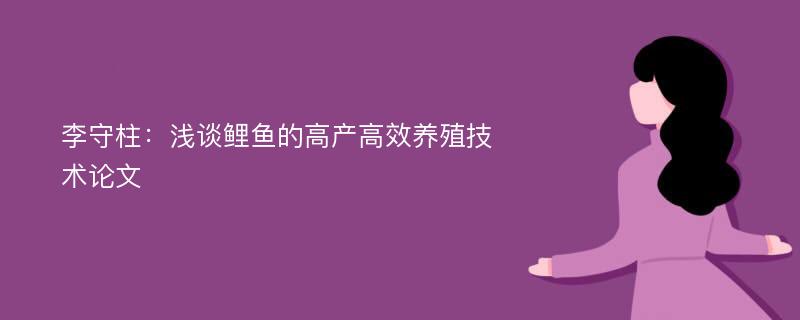 李守柱：浅谈鲤鱼的高产高效养殖技术论文